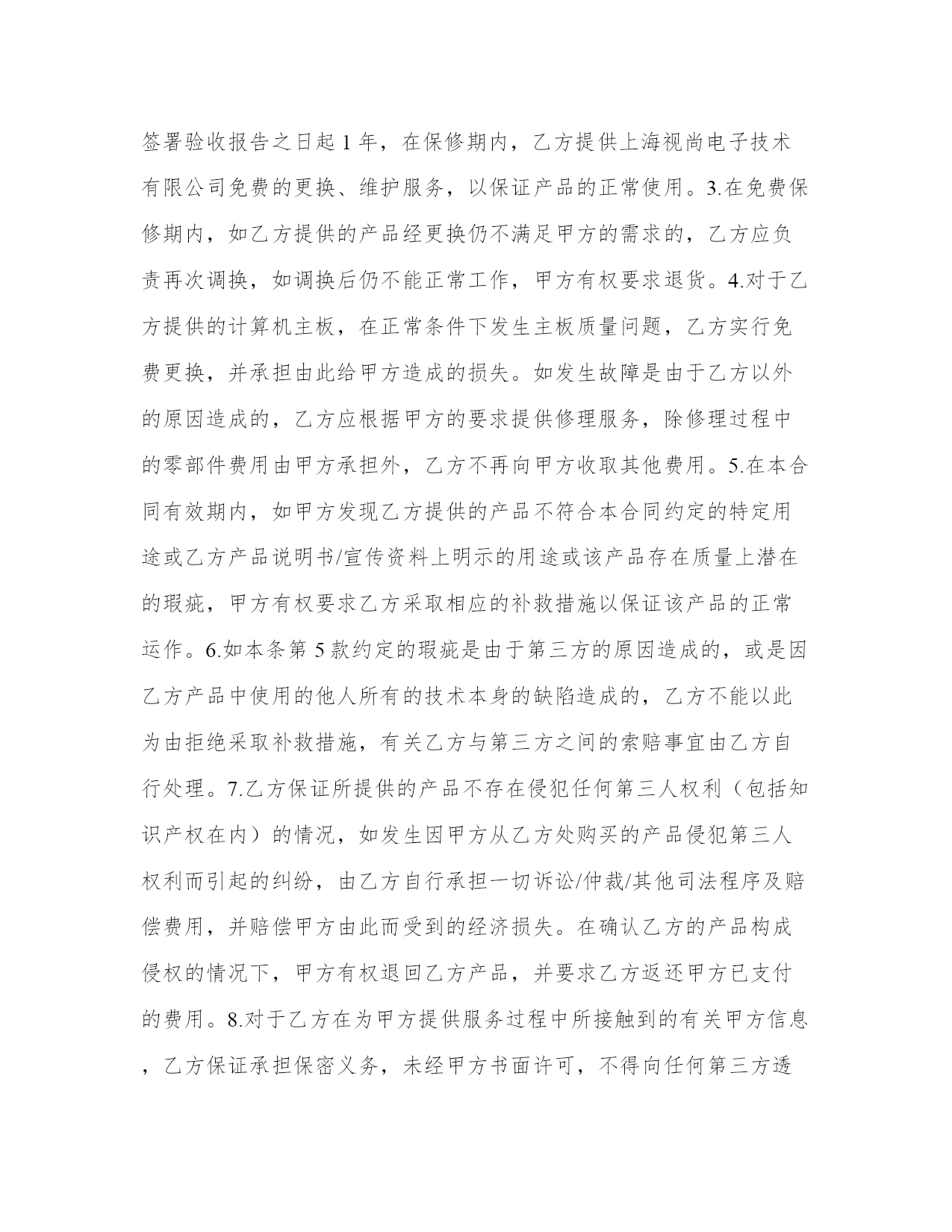 签署验收报告之日起 1 年，在保修期内，乙方提供上海视尚电子技术有限公司免费的更换、维护服务，以保证产品的正常使用。3.在免费保修期内，如乙方提供的产品经更换仍不满足甲方的需求的，乙方应负责再次调换，如调换后仍不能正常工作，甲方有权要求退货。4.对于乙方提供的计算机主板，在正常条件下发生主板质量问题，乙方实行免费更换，并承担由此给甲方造成的损失。如发生故障是由于乙方以外的原因造成的，乙方应根据甲方的要求提供修理服务，除修理过程中的零部件费用由甲方承担外，乙方不再向甲方收取其他费用。5.在本合同有效期内，如甲方发现乙方提供的产品不符合本合同约定的特定用途或乙方产品说明书/宣传资料上明示的用途或该产品存在质量上潜在的瑕疵，甲方有权要求乙方采取相应的补救措施以保证该产品的正常运作。6.如本条第 5 款约定的瑕疵是由于第三方的原因造成的，或是因乙方产品中使用的他人所有的技术本身的缺陷造成的，乙方不能以此为由拒绝采取补救措施，有关乙方与第三方之间的索赔事宜由乙方自行处理。7.乙方保证所提供的产品不存在侵犯任何第三人权利（包括知识产权在内）的情况，如发生因甲方从乙方处购买的产品侵犯第三人权利而引起的纠纷，由乙方自行承担一切诉讼/仲裁/其他司法程序及赔偿费用，并赔偿甲方由此而受到的经济损失。在确认乙方的产品构成侵权的情况下，甲方有权退回乙方产品，并要求乙方返还甲方已支付的费用。8.对于乙方在为甲方提供服务过程中所接触到的有关甲方信息，乙方保证承担保密义务，未经甲方书面许可，不得向任何第三方透